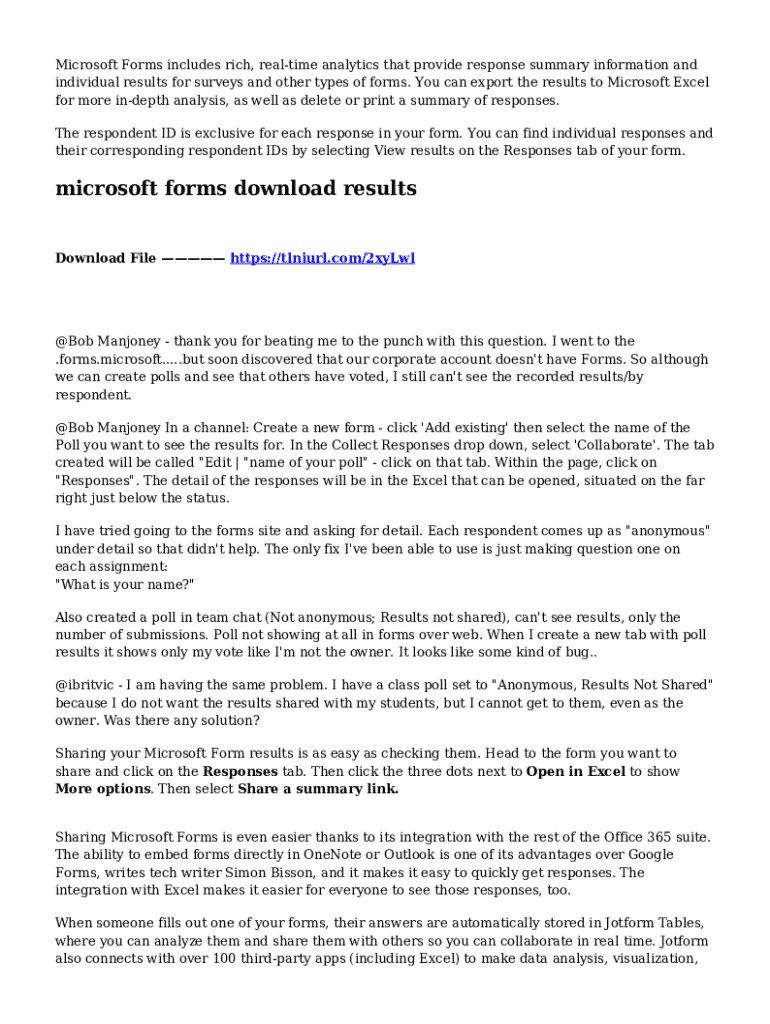 Microsoft Forms includes rich, real-time analytics that provide response summary information and individual results for surveys and other types of forms. You can export the results to Microsoft Excel for more in-depth analysis, as well as delete or print a summary of responses.

The respondent ID is exclusive for each response in your form. You can find individual responses and their corresponding respondent IDs by selecting View results on the Responses tab of your form.

microsoft forms download results

Download File ————— https://tlniurl.com/2xyLwl

@Bob Manjoney - thank you for beating me to the punch with this question. I went to the .forms.microsoft......but soon discovered that our corporate account doesn't have Forms. So although we can create polls and see that others have voted, I still can't see the recorded results/by respondent.

@Bob Manjoney In a channel: Create a new form - click 'Add existing' then select the name of the Poll you want to see the results for. In the Collect Responses drop down, select 'Collaborate'. The tab created will be called "Edit | "name of your poll" - click on that tab. Within the page, click on "Responses". The detail of the responses will be in the Excel that can be opened, situated on the far right just below the status.

I have tried going to the forms site and asking for detail. Each respondent comes up as "anonymous" under detail so that didn't help. The only fix I've been able to use is just making question one on each assignment:
"What is your name?"

Also created a poll in team chat (Not anonymous; Results not shared), can't see results, only the number of submissions. Poll not showing at all in forms over web. When I create a new tab with poll results it shows only my vote like I'm not the owner. It looks like some kind of bug..

@ibritvic - I am having the same problem. I have a class poll set to "Anonymous, Results Not Shared" because I do not want the results shared with my students, but I cannot get to them, even as the owner. Was there any solution?

Sharing your Microsoft Form results is as easy as checking them. Head to the form you want to share and click on the Responses tab. Then click the three dots next to Open in Excel to show More options. Then select Share a summary link.

Sharing Microsoft Forms is even easier thanks to its integration with the rest of the Office 365 suite. The ability to embed forms directly in OneNote or Outlook is one of its advantages over Google Forms, writes tech writer Simon Bisson, and it makes it easy to quickly get responses. The integration with Excel makes it easier for everyone to see those responses, too.

When someone fills out one of your forms, their answers are automatically stored in Jotform Tables, where you can analyze them and share them with others so you can collaborate in real time. Jotform also connects with over 100 third-party apps (including Excel) to make data analysis, visualization,